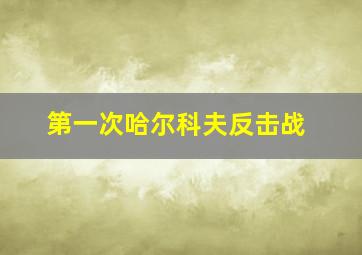 第一次哈尔科夫反击战